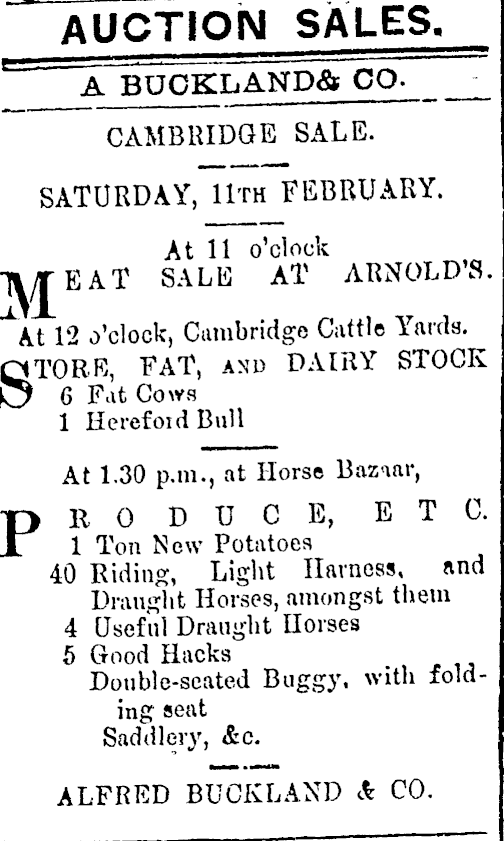 AUCTION SALES.

A BUCKLAND& CO.

CAMBRIDGE SALE.

SATURDAY, 11TH FEBRUARY.

At 11 o'clock

MEAT SALE AT ARNOLD'S.

At 12 o'clock, Cambridge Cattle Yards.

STORE, FAT, AND DAIRY STOCK
6 Fat Cows
1 Hereford Bull

At 1.30 p.m., at Horse Bazaar,

PRODUCE, ETC.
1 Ton New Potatoes
40 Riding, Light Harness, and Draught Horses, amongst them
4 Useful Draught Horses
5 Good Hacks
Double-seated Buggy, with folding seat
Saddlery, &c.

ALFRED BUCKLAND & CO.